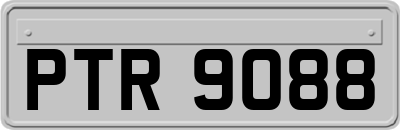 PTR 9088